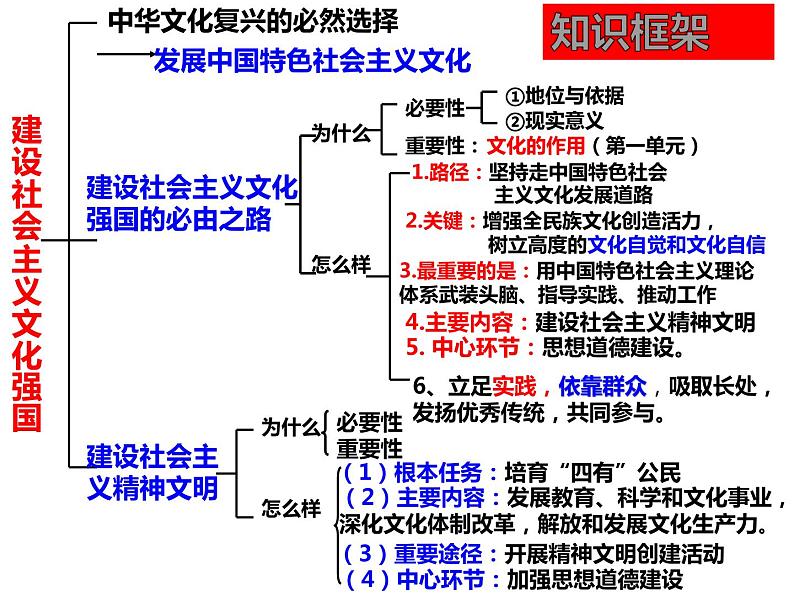 知识框架

建设社会主义文化强国

中华文化复兴的必然选择

发展中国特色社会主义文化

建设社会主义文化强国的必由之路

为什么

必要性

①地位与依据

②现实意义

重要性：文化的作用（第一单元）

怎么样

1.路径：坚持走中国特色社会主义文化发展道路

2.关键：增强全民族文化创造活力，树立高度的文化自觉和文化自信

3.最重要的是：用中国特色社会主义理论体系武装头脑、指导实践、推动工作

4.主要内容：建设社会主义精神文明

5. 中心环节：思想道德建设。

6、立足实践，依靠群众，吸取长处，发扬优秀传统，共同参与。

建设社会主义精神文明

为什么

必要性

重要性

怎么样

（1）根本任务：培育“四有”公民

（2）主要内容：发展教育、科学和文化事业，深化文化体制改革，解放和发展文化生产力。

（3）重要途径：开展精神文明创建活动

（4）中心环节：加强思想道德建设